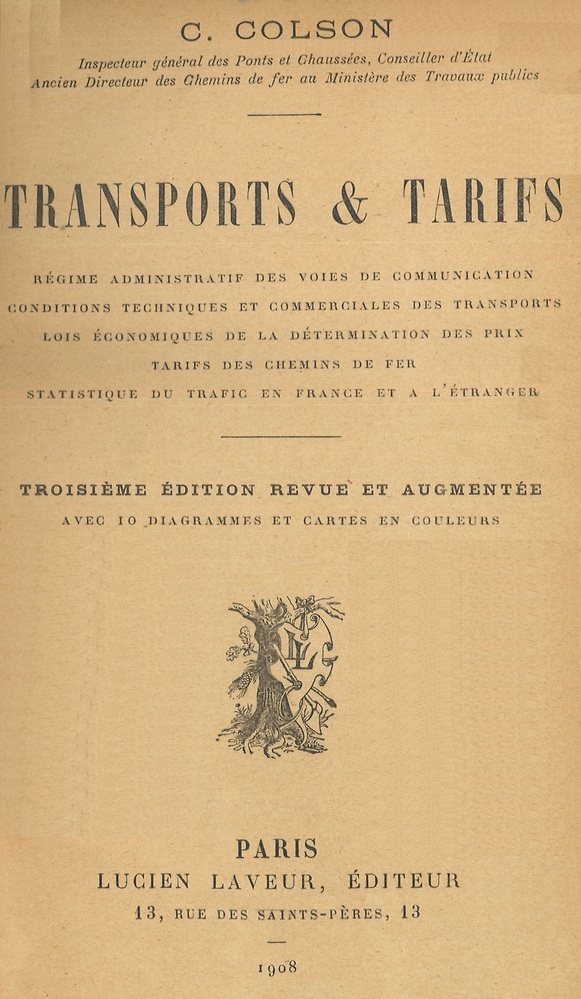 C. COLSON

Inspecteur général des Ponts et Chaussées, Conseiller d'État
Ancien Directeur des Chemins de fer au Ministère des Travaux publics

TRANSPORTS & TARIFS

RÉGIME ADMINISTRATIF DES VOIES DE COMMUNICATION
CONDITIONS TECHNIQUES ET COMMERCIALES DES TRANSPORTS
LOIS ÉCONOMIQUES DE LA DÉTERMINATION DES PRIX
TARIFS DES CHEMINS DE FER
STATISTIQUE DU TRAFIC EN FRANCE ET A L'ÉTRANGER

TROISIÈME ÉDITION REVUE ET AUGMENTÉE
AVEC 10 DIAGRAMMES ET CARTES EN COULEURS

LL

PARIS
LUCIEN LAVEUR, ÉDITEUR
13, RUE DES SAINTS-PÈRES, 13

1908